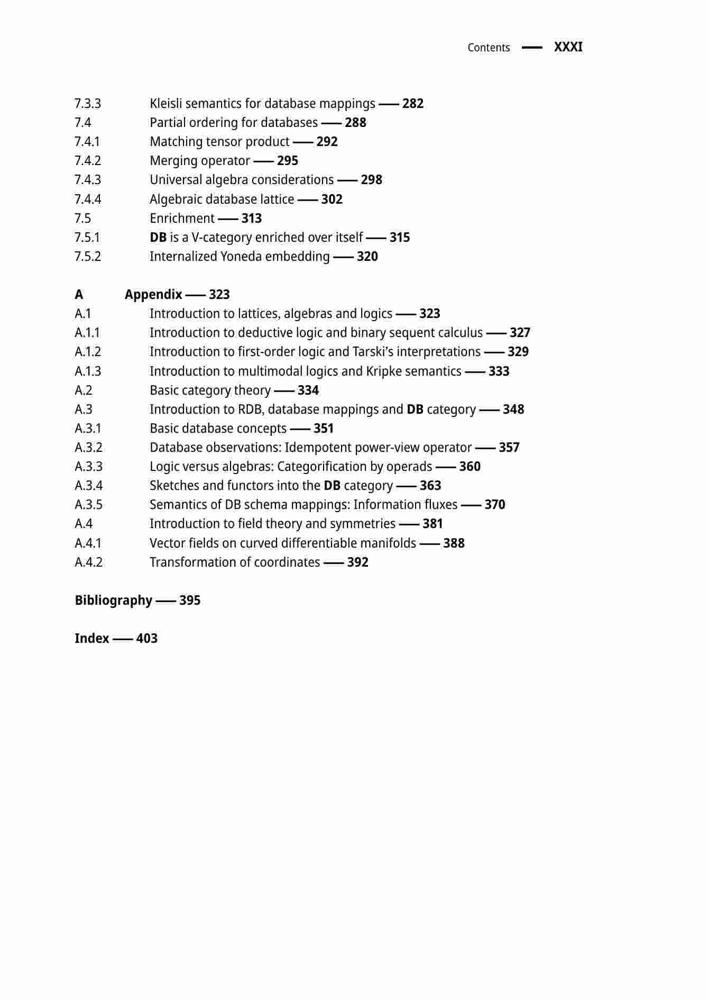 Contents — XXXI

7.3.3 Kleisli semantics for database mappings — 282
7.4 Partial ordering for databases — 288
7.4.1 Matching tensor product — 292
7.4.2 Merging operator — 295
7.4.3 Universal algebra considerations — 298
7.4.4 Algebraic database lattice — 302
7.5 Enrichment — 313
7.5.1 DB is a V-category enriched over itself — 315
7.5.2 Internalized Yoneda embedding — 320

A Appendix — 323
A.1 Introduction to lattices, algebras and logics — 323
A.1.1 Introduction to deductive logic and binary sequent calculus — 327
A.1.2 Introduction to first-order logic and Tarski's interpretations — 329
A.1.3 Introduction to multimodal logics and Kripke semantics — 333
A.2 Basic category theory — 334
A.3 Introduction to RDB, database mappings and DB category — 348
A.3.1 Basic database concepts — 351
A.3.2 Database observations: Idempotent power-view operator — 357
A.3.3 Logic versus algebras: Categorification by operads — 360
A.3.4 Sketches and functors into the DB category — 363
A.3.5 Semantics of DB schema mappings: Information fluxes — 370
A.4 Introduction to field theory and symmetries — 381
A.4.1 Vector fields on curved differentiable manifolds — 388
A.4.2 Transformation of coordinates — 392

Bibliography — 395

Index — 403